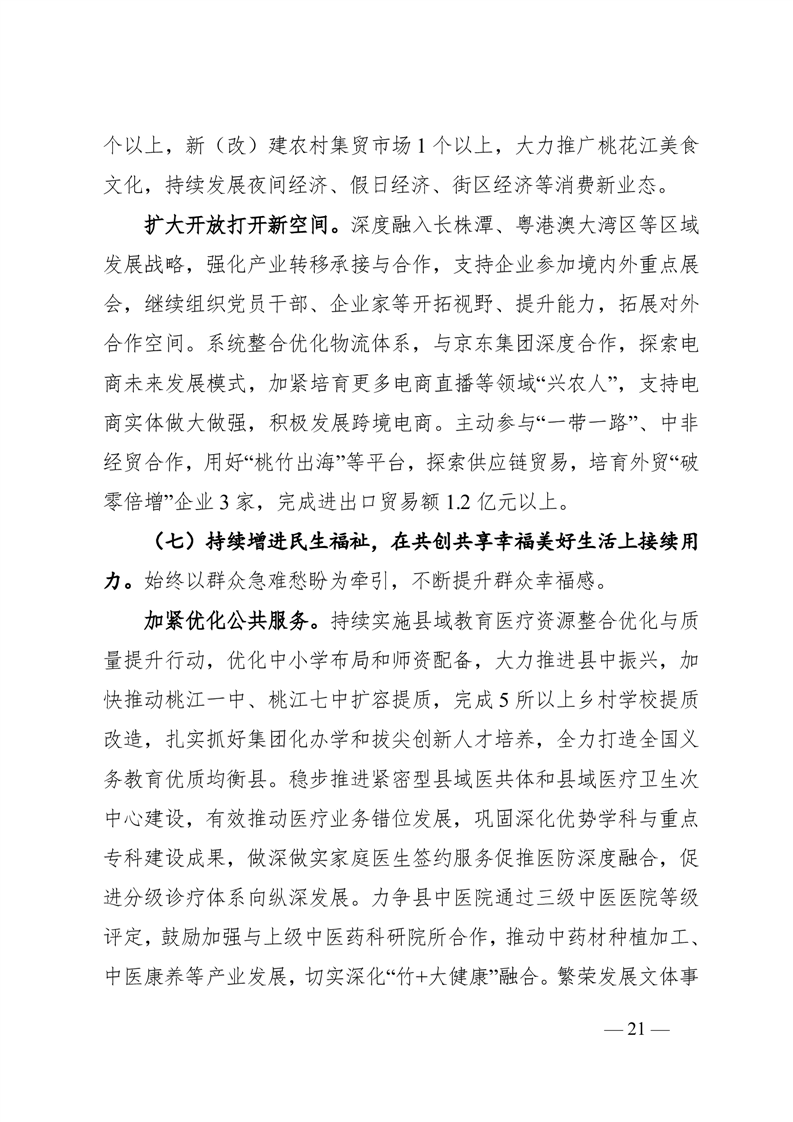 个以上，新（改）建农村集贸市场 1 个以上，大力推广桃花江美食文化，持续发展夜间经济、假日经济、街区经济等消费新业态。

扩大开放打开新空间。深度融入长株潭、粤港澳大湾区等区域发展战略，强化产业转移承接与合作，支持企业参加境内外重点展会，继续组织党员干部、企业家等开拓视野、提升能力，拓展对外合作空间。系统整合优化物流体系，与京东集团深度合作，探索电商未来发展模式，加紧培育更多电商直播等领域“兴农人”，支持电商实体做大做强，积极发展跨境电商。主动参与“一带一路”、中非经贸合作，用好“桃竹出海”等平台，探索供应链贸易，培育外贸“破零倍增”企业 3 家，完成进出口贸易额 1.2 亿元以上。

（七）持续增进民生福祉，在共创共享幸福美好生活上接续用力。始终以群众急难愁盼为牵引，不断提升群众幸福感。

加紧优化公共服务。持续实施县域教育医疗资源整合优化与质量提升行动，优化中小学布局和师资配备，大力推进县中振兴，加快推动桃江一中、桃江七中扩容提质，完成 5 所以上乡村学校提质改造，扎实抓好集团化办学和拔尖创新人才培养，全力打造全国义务教育优质均衡县。稳步推进紧密型县域医共体和县域医疗卫生次中心建设，有效推动医疗业务错位发展，巩固深化优势学科与重点专科建设成果，做深做实家庭医生签约服务促推医防深度融合，促进分级诊疗体系向纵深发展。力争县中医院通过三级中医医院等级评定，鼓励加强与上级中医药科研院所合作，推动中药材种植加工、中医康养等产业发展，切实深化“竹+大健康”融合。繁荣发展文体事

— 21 —